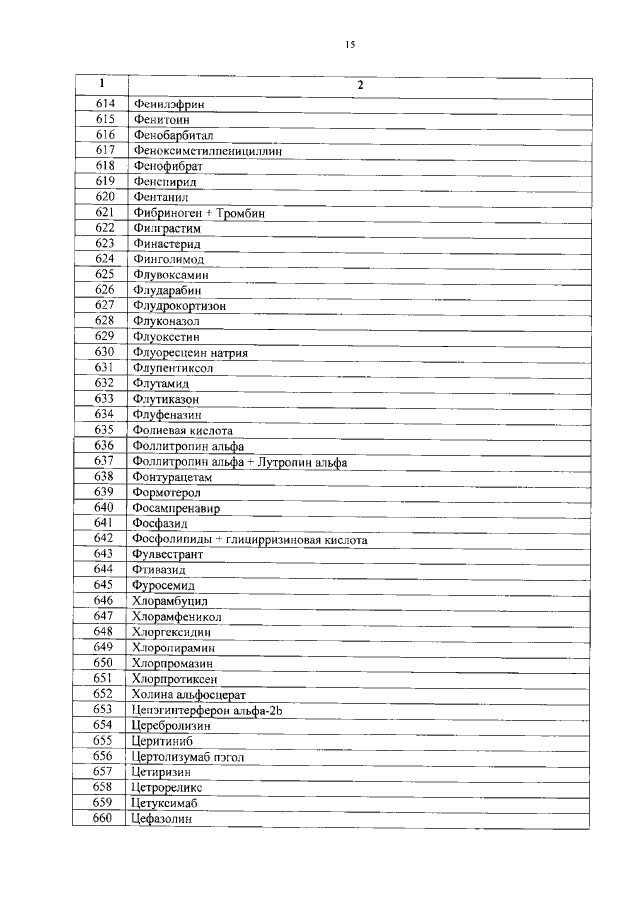 15

| 1 | 2 |
|---|---|
| 614 | Фенилэфрин |
| 615 | Фенитоин |
| 616 | Фенобарбитал |
| 617 | Феноксиметилпенициллин |
| 618 | Фенофибрат |
| 619 | Фенспирид |
| 620 | Фентанил |
| 621 | Фибриноген + Тромбин |
| 622 | Филграстим |
| 623 | Финастерид |
| 624 | Финголимод |
| 625 | Флувоксамин |
| 626 | Флударабин |
| 627 | Флудрокортизон |
| 628 | Флуконазол |
| 629 | Флуоксетин |
| 630 | Флуоресцеин натрия |
| 631 | Флупентиксол |
| 632 | Флутамид |
| 633 | Флутиказон |
| 634 | Флуфеназин |
| 635 | Фолиевая кислота |
| 636 | Фоллитропин альфа |
| 637 | Фоллитропин альфа + Лутропин альфа |
| 638 | Фонтурацетам |
| 639 | Формотерол |
| 640 | Фосампренавир |
| 641 | Фосфазид |
| 642 | Фосфолипиды + глицирризиновая кислота |
| 643 | Фулвестрант |
| 644 | Фтивазид |
| 645 | Фуросемид |
| 646 | Хлорамбуцил |
| 647 | Хлорамфеникол |
| 648 | Хлоргексидин |
| 649 | Хлоропирамин |
| 650 | Хлорпромазин |
| 651 | Хлорпротиксен |
| 652 | Холина альфосцерат |
| 653 | Цепэгинтерферон альфа-2b |
| 654 | Церебролизин |
| 655 | Церитиниб |
| 656 | Цертолизумаб пэгол |
| 657 | Цетиризин |
| 658 | Цетрореликс |
| 659 | Цетуксимаб |
| 660 | Цефазолин |